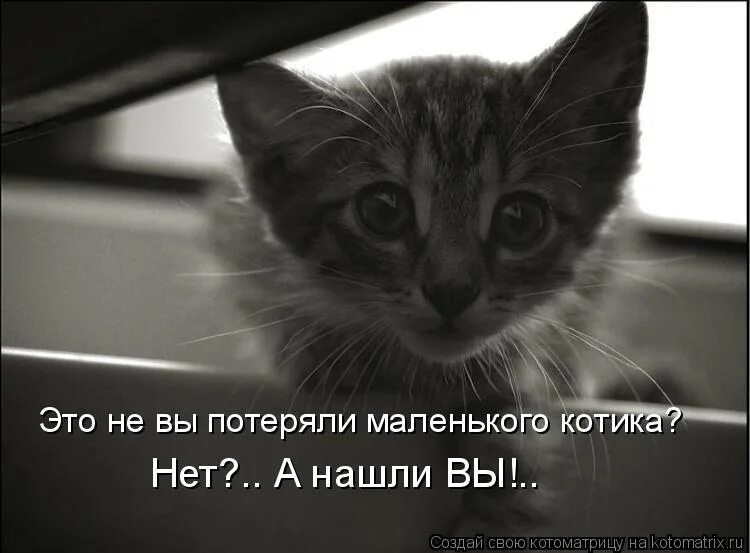 Это не вы потеряли маленького котика?
Нет?.. А нашли ВЫ!..

Создай свою котоматрицу на kotomatrix.ru